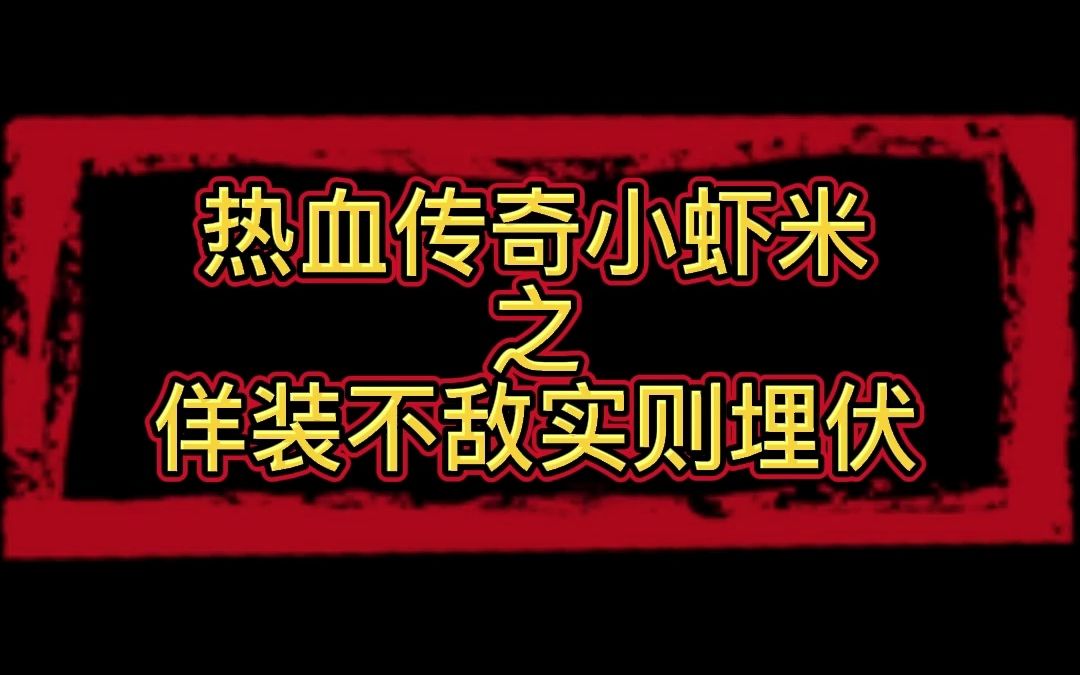 热血传奇小虾米
之
佯装不敌实则埋伏